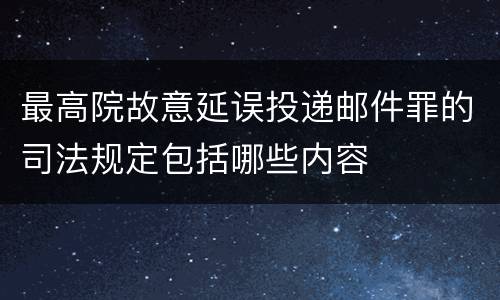 最高院故意延误投递邮件罪的司法规定包括哪些内容